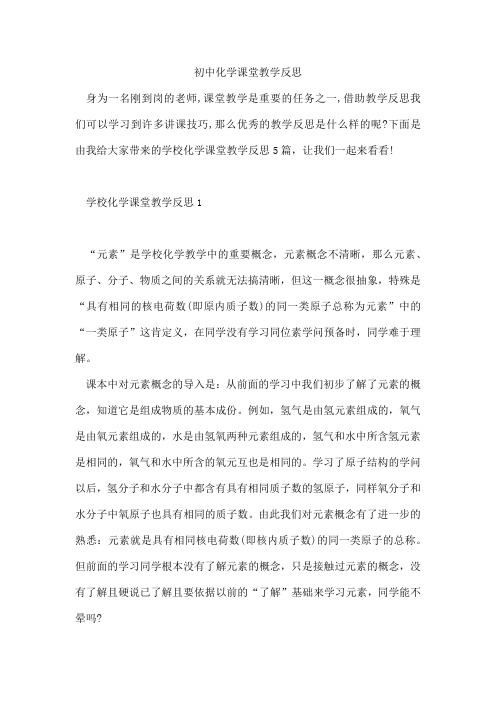 初中化学课堂教学反思

身为一名刚到岗的老师，课堂教学是重要的任务之一，借助教学反思我们可以学习到许多讲课技巧，那么优秀的教学反思是什么样的呢?下面是由我给大家带来的学校化学课堂教学反思5篇，让我们一起来看看!

学校化学课堂教学反思1

“元素”是学校化学教学中的重要概念，元素概念不清晰，那么元素、原子、分子、物质之间的关系就无法搞清晰，但这一概念很抽象，特殊是“具有相同的核电荷数(即原内质子数)的同一类原子总称为元素”中的“一类原子”这肯定义，在同学没有学习同位素学问预备时，同学难于理解。

课本中对元素概念的导入是：从前面的学习中我们初步了解了元素的概念，知道它是组成物质的基本成份。例如，氢气是由氢元素组成的，氧气是由氧元素组成的，水是由氢氧两种元素组成的，氢气和水中所含氢元素是相同的，氧气和水中所含的氧元互也是相同的。学习了原子结构的学问以后，氢分子和水分子中都含有具有相同质子数的氢原子，同样氧分子和水分子中氧原子也具有相同的质子数。由此我们对元素概念有了进一步的熟悉：元素就是具有相同核电荷数(即核内质子数)的同一类原子的总称。但前面的学习同学根本没有了解元素的概念，只是接触过元素的概念，没有了解且硬说已了解且要依据以前的“了解”基础来学习元素，同学能不晕吗?